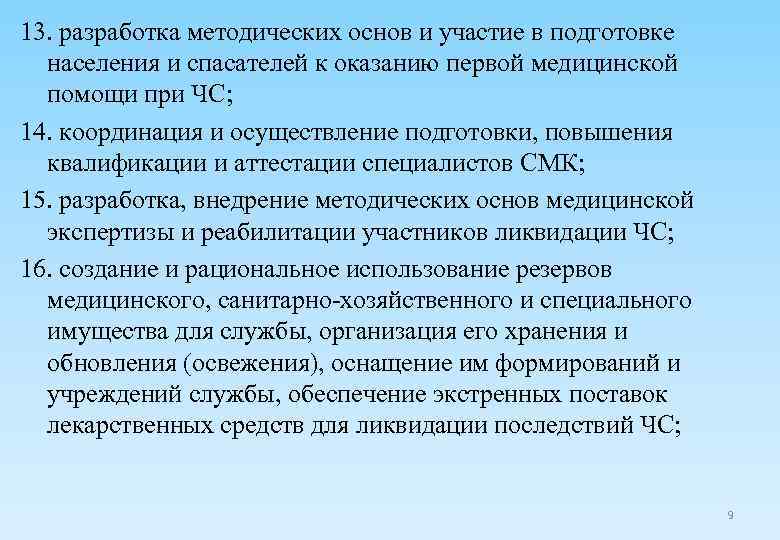 13. разработка методических основ и участие в подготовке населения и спасателей к оказанию первой медицинской помощи при ЧС;

14. координация и осуществление подготовки, повышения квалификации и аттестации специалистов СМК;

15. разработка, внедрение методических основ медицинской экспертизы и реабилитации участников ликвидации ЧС;

16. создание и рациональное использование резервов медицинского, санитарно-хозяйственного и специального имущества для службы, организация его хранения и обновления (освежения), оснащение им формирований и учреждений службы, обеспечение экстренных поставок лекарственных средств для ликвидации последствий ЧС;

9